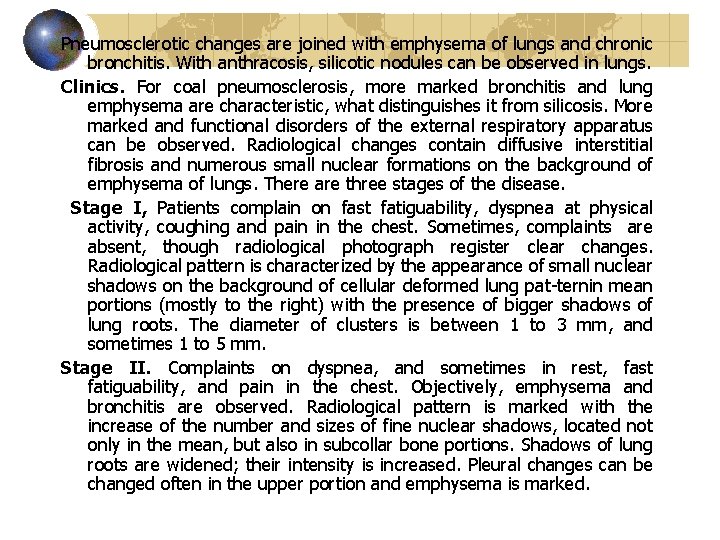 Pneumosclerotic changes are joined with emphysema of lungs and chronic bronchitis. With anthracosis, silicotic nodules can be observed in lungs.

Clinics. For coal pneumosclerosis, more marked bronchitis and lung emphysema are characteristic, what distinguishes it from silicosis. More marked and functional disorders of the external respiratory apparatus can be observed. Radiological changes contain diffusive interstitial fibrosis and numerous small nuclear formations on the background of emphysema of lungs. There are three stages of the disease.

Stage I, Patients complain on fast fatiguability, dyspnea at physical activity, coughing and pain in the chest. Sometimes, complaints are absent, though radiological photograph register clear changes. Radiological pattern is characterized by the appearance of small nuclear shadows on the background of cellular deformed lung pat-ternin mean portions (mostly to the right) with the presence of bigger shadows of lung roots. The diameter of clusters is between 1 to 3 mm, and sometimes 1 to 5 mm.

Stage II. Complaints on dyspnea, and sometimes in rest, fast fatiguability, and pain in the chest. Objectively, emphysema and bronchitis are observed. Radiological pattern is marked with the increase of the number and sizes of fine nuclear shadows, located not only in the mean, but also in subcollar bone portions. Shadows of lung roots are widened; their intensity is increased. Pleural changes can be changed often in the upper portion and emphysema is marked.